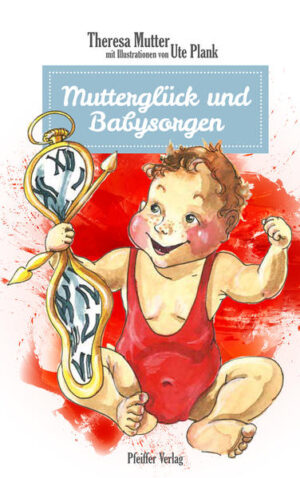 Theresa Mutter
mit Illustrationen von Ute Plank

Mutterglück und Babysorgen

Pfeiffer Verlag